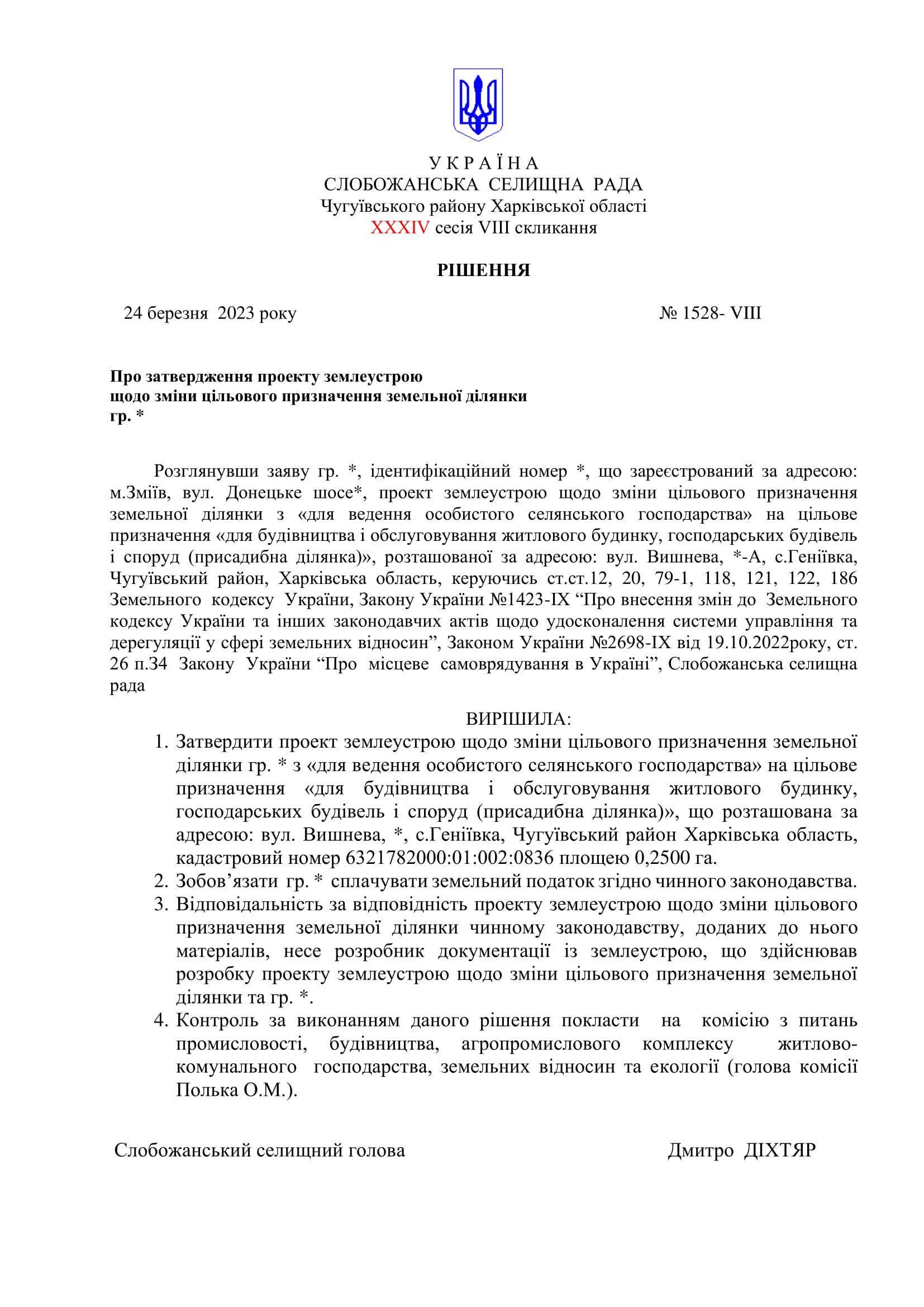 У К Р А Ї Н А
СЛОБОЖАНСЬКА СЕЛИЩНА РАДА
Чугуївського району Харківської області
XXXIV сесія VIII скликання

РІШЕННЯ

24 березня 2023 року № 1528- VIII

Про затвердження проекту землеустрою щодо зміни цільового призначення земельної ділянки гр. *

Розглянувши заяву гр. *, ідентифікаційний номер *, що зареєстрований за адресою: м.Зміїв, вул. Донецьке шосе*, проект землеустрою щодо зміни цільового призначення земельної ділянки з «для ведення особистого селянського господарства» на цільове призначення «для будівництва і обслуговування житлового будинку, господарських будівель і споруд (присадибна ділянка)», розташованої за адресою: вул. Вишнева, *-А, с.Геніївка, Чугуївський район, Харківська область, керуючись ст.ст.12, 20, 79-1, 118, 121, 122, 186 Земельного кодексу України, Закону України №1423-IX “Про внесення змін до Земельного кодексу України та інших законодавчих актів щодо удосконалення системи управління та дерегуляції у сфері земельних відносин”, Законом України №2698-IX від 19.10.2022року, ст. 26 п.34 Закону України “Про місцеве самоврядування в Україні”, Слобожанська селищна рада

ВИРІШИЛА:
1. Затвердити проект землеустрою щодо зміни цільового призначення земельної ділянки гр. * з «для ведення особистого селянського господарства» на цільове призначення «для будівництва і обслуговування житлового будинку, господарських будівель і споруд (присадибна ділянка)», що розташована за адресою: вул. Вишнева, *, с.Геніївка, Чугуївський район Харківська область, кадастровий номер 6321782000:01:002:0836 площею 0,2500 га.
2. Зобов’язати гр. * сплачувати земельний податок згідно чинного законодавства.
3. Відповідальність за відповідність проекту землеустрою щодо зміни цільового призначення земельної ділянки чинному законодавству, доданих до нього матеріалів, несе розробник документації із землеустрою, що здійснював розробку проекту землеустрою щодо зміни цільового призначення земельної ділянки та гр. *.
4. Контроль за виконанням даного рішення покласти на комісію з питань промисловості, будівництва, агропромислового комплексу житлово-комунального господарства, земельних відносин та екології (голова комісії Полька О.М.).

Слобожанський селищний голова Дмитро ДІХТЯР